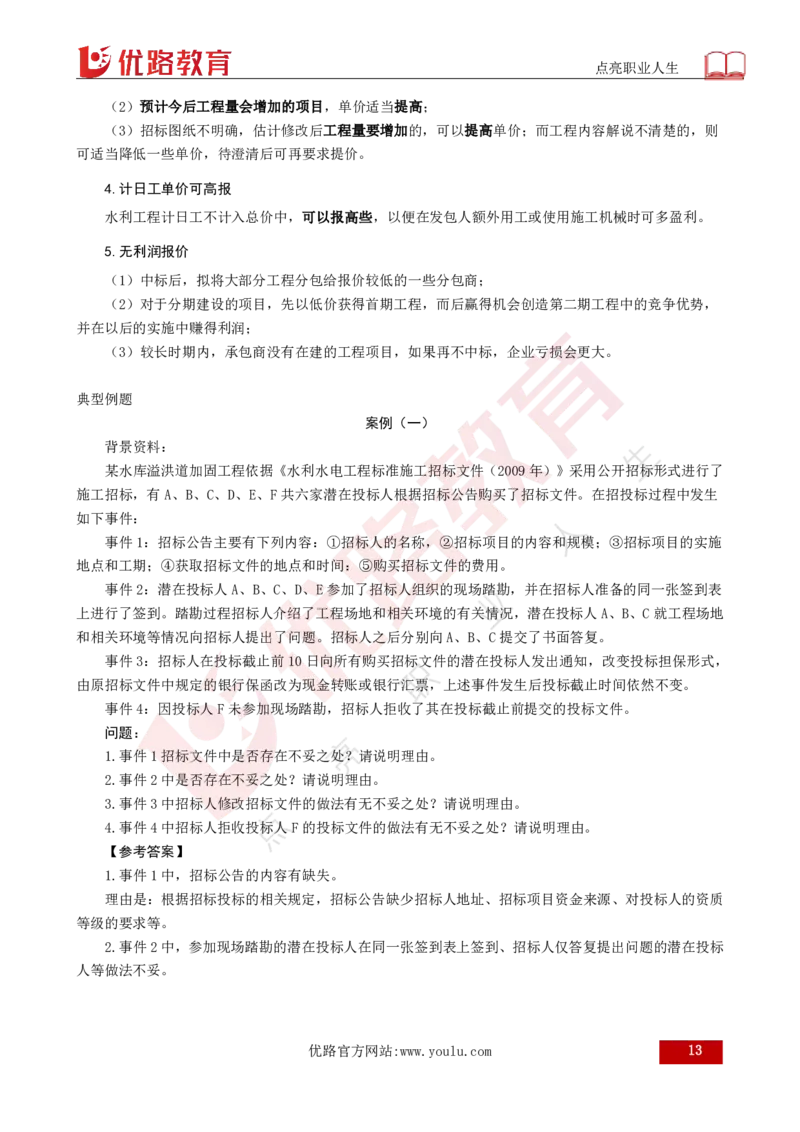 优路教育

点亮职业人生

（2）预计今后工程量会增加的项目，单价适当提高；

（3）招标图纸不明确，估计修改后工程量要增加的，可以提高单价；而工程内容解说不清楚的，则可适当降低一些单价，待澄清后可再要求提价。

4.计日工单价可高报

水利工程计日工不计入总价中，可以报高些，以便在发包人额外用工或使用施工机械时可多盈利。

5.无利润报价

（1）中标后，拟将大部分工程分包给报价较低的一些分包商；

（2）对于分期建设的项目，先以低价获得首期工程，而后赢得机会创造第二期工程中的竞争优势，并在以后的实施中赚得利润；

（3）较长时期内，承包商没有在建的工程项目，如果再不中标，企业亏损会更大。

典型例题

案例（一）

背景资料：

某水库溢洪道加固工程依据《水利水电工程标准施工招标文件（2009年）》采用公开招标形式进行了施工招标，有A、B、C、D、E、F共六家潜在投标人根据招标公告购买了招标文件。在招投标过程中发生如下事件：

事件1：招标公告主要有下列内容：①招标人的名称，②招标项目的内容和规模；③招标项目的实施地点和工期；④获取招标文件的地点和时间；⑤购买招标文件的费用。

事件2：潜在投标人A、B、C、D、E参加了招标人组织的现场踏勘，并在招标人准备的同一张签到表上进行了签到。踏勘过程招标人介绍了工程场地和相关环境的有关情况，潜在投标人A、B、C就工程场地和相关环境等情况向招标人提出了问题。招标人之后分别向A、B、C提交了书面答复。

事件3：招标人在投标截止前10日向所有购买招标文件的潜在投标人发出通知，改变投标担保形式，由原招标文件中规定的银行保函改为现金转账或银行汇票，上述事件发生后投标截止时间依然不变。

事件4：因投标人F未参加现场踏勘，招标人拒收了其在投标截止前提交的投标文件。

问题：

1.事件1招标文件中是否存在不妥之处？请说明理由。

2.事件2中是否存在不妥之处？请说明理由。

3.事件3中招标人修改招标文件的做法有无不妥之处？请说明理由。

4.事件4中招标人拒收投标人F的投标文件的做法有无不妥之处？请说明理由。

【参考答案】

1.事件1中，招标公告的内容有缺失。

理由是：根据招标投标的相关规定，招标公告缺少招标人地址、招标项目资金来源、对投标人的资质等级的要求等。

2.事件2中，参加现场踏勘的潜在投标人在同一张签到表上签到、招标人仅答复提出问题的潜在投标人等做法不妥。

优路官方网站:www.youlu.com

13